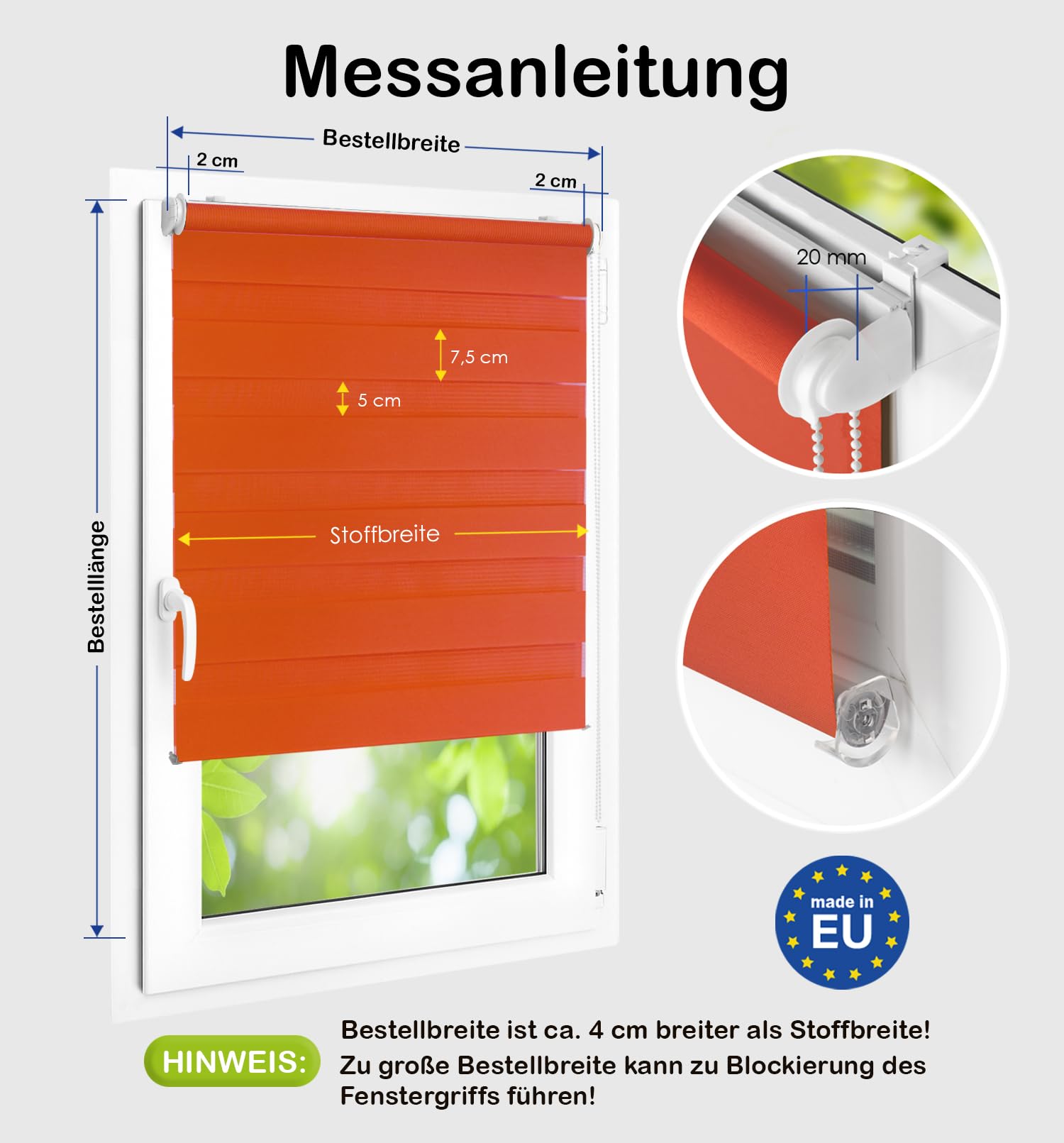 Messanleitung

Bestellbreite

2 cm

2 cm

Bestelllänge

7,5 cm

5 cm

Stoffbreite

20 mm

made in EU

HINWEIS:

Bestellbreite ist ca. 4 cm breiter als Stoffbreite!
Zu große Bestellbreite kann zu Blockierung des Fenstergriffs führen!